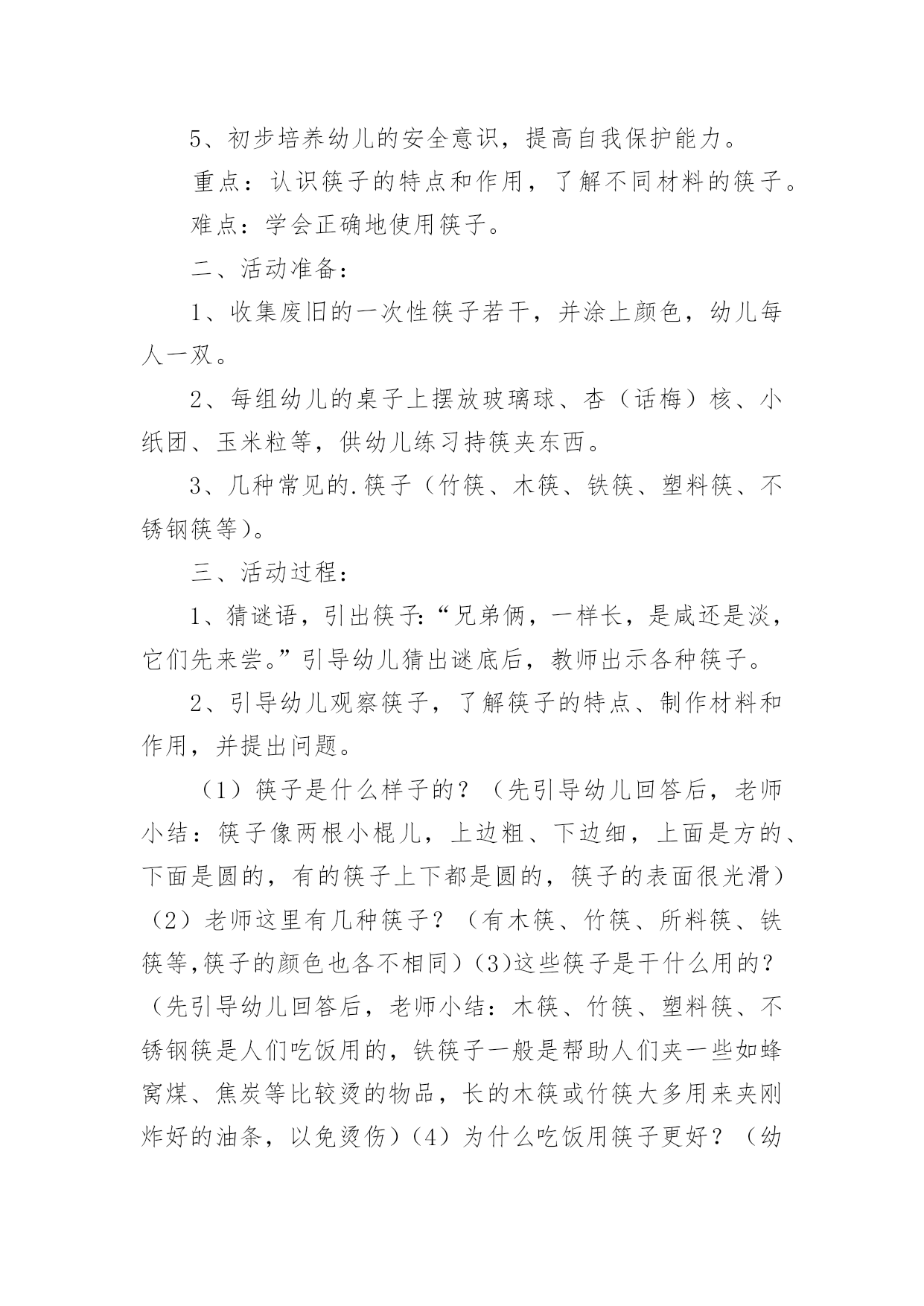 5、初步培养幼儿的安全意识，提高自我保护能力。

重点：认识筷子的特点和作用，了解不同材料的筷子。

难点：学会正确地使用筷子。

二、活动准备：

1、收集废旧的一次性筷子若干，并涂上颜色，幼儿每人一双。

2、每组幼儿的桌子上摆放玻璃球、杏（话梅）核、小纸团、玉米粒等，供幼儿练习持筷夹东西。

3、几种常见的.筷子（竹筷、木筷、铁筷、塑料筷、不锈钢筷等）。

三、活动过程：

1、猜谜语，引出筷子：“兄弟俩，一样长，是咸还是淡，它们先来尝。”引导幼儿猜出谜底后，教师出示各种筷子。

2、引导幼儿观察筷子，了解筷子的特点、制作材料和作用，并提出问题。

（1）筷子是什么样子的？（先引导幼儿回答后，老师小结：筷子像两根小棍儿，上边粗、下边细，上面是方的、下面是圆的，有的筷子上下都是圆的，筷子的表面很光滑）（2）老师这里有几种筷子？（有木筷、竹筷、所料筷、铁筷等,筷子的颜色也各不相同）(3)这些筷子是干什么用的？（先引导幼儿回答后，老师小结：木筷、竹筷、塑料筷、不锈钢筷是人们吃饭用的，铁筷子一般是帮助人们夹一些如蜂窝煤、焦炭等比较烫的物品，长的木筷或竹筷大多用来夹刚炸好的油条，以免烫伤）（4）为什么吃饭用筷子更好？（幼